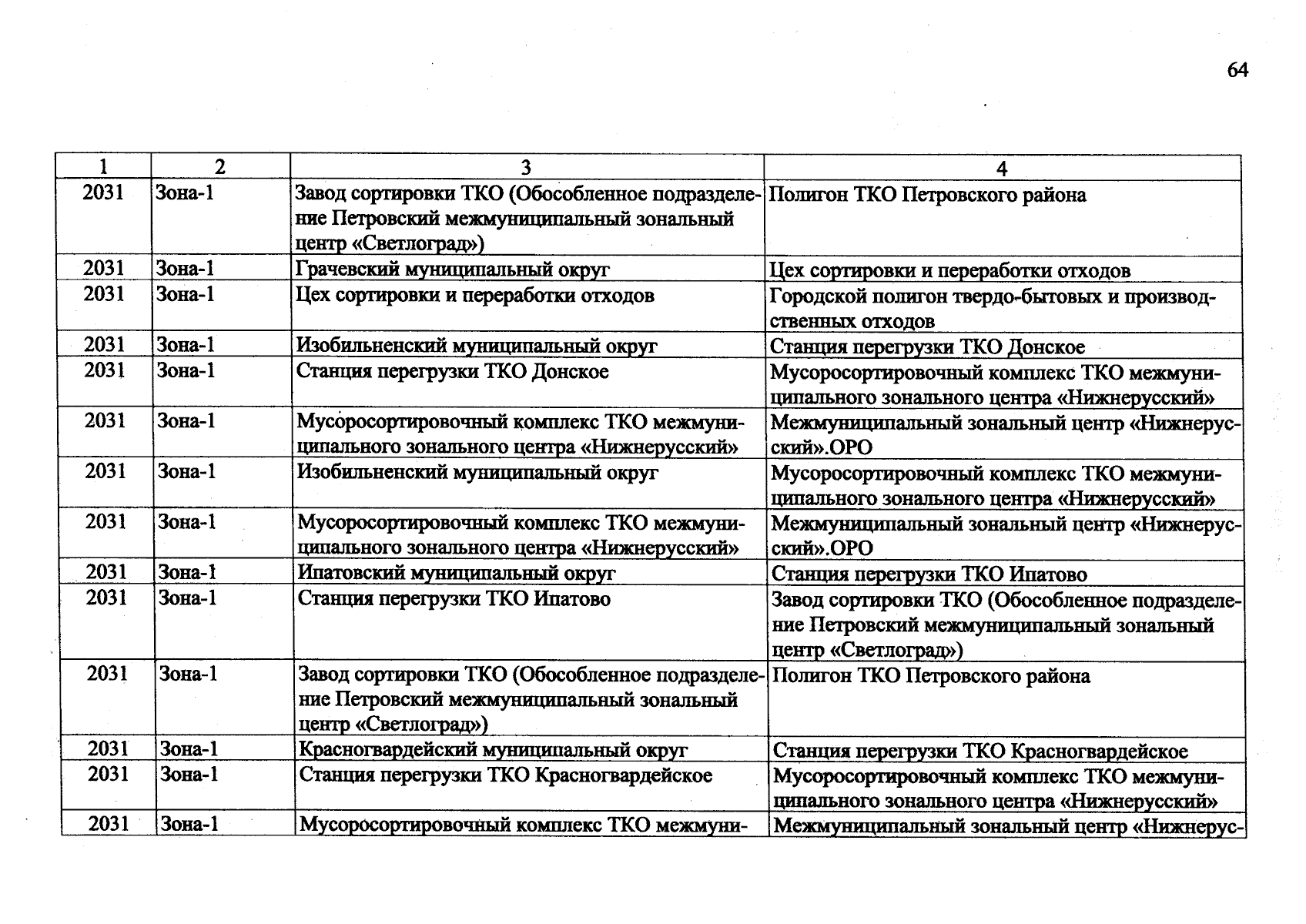 64

| 1 | 2 | 3 | 4 |
|---|---|---|---|
| 2031 | Зона-1 | Завод сортировки ТКО (Обособленное подразделение Петровский межмуниципальный зональный центр «Светлоград») | Полигон ТКО Петровского района |
| 2031 | Зона-1 | Грачевский муниципальный округ | Цех сортировки и переработки отходов |
| 2031 | Зона-1 | Цех сортировки и переработки отходов | Городской полигон твердо-бытовых и производственных отходов |
| 2031 | Зона-1 | Изобильненский муниципальный округ | Станция перегрузки ТКО Донское |
| 2031 | Зона-1 | Станция перегрузки ТКО Донское | Мусоросортировочный комплекс ТКО межмуниципального зонального центра «Нижнерусский» |
| 2031 | Зона-1 | Мусоросортировочный комплекс ТКО межмуниципального зонального центра «Нижнерусский» | Межмуниципальный зональный центр «Нижнерусский».ОРО |
| 2031 | Зона-1 | Изобильненский муниципальный округ | Мусоросортировочный комплекс ТКО межмуниципального зонального центра «Нижнерусский» |
| 2031 | Зона-1 | Мусоросортировочный комплекс ТКО межмуниципального зонального центра «Нижнерусский» | Межмуниципальный зональный центр «Нижнерусский».ОРО |
| 2031 | Зона-1 | Ипатовский муниципальный округ | Станция перегрузки ТКО Ипатово |
| 2031 | Зона-1 | Станция перегрузки ТКО Ипатово | Завод сортировки ТКО (Обособленное подразделение Петровский межмуниципальный зональный центр «Светлоград») |
| 2031 | Зона-1 | Завод сортировки ТКО (Обособленное подразделение Петровский межмуниципальный зональный центр «Светлоград») | Полигон ТКО Петровского района |
| 2031 | Зона-1 | Красногвардейский муниципальный округ | Станция перегрузки ТКО Красногвардейское |
| 2031 | Зона-1 | Станция перегрузки ТКО Красногвардейское | Мусоросортировочный комплекс ТКО межмуниципального зонального центра «Нижнерусский» |
| 2031 | Зона-1 | Мусоросортировочный комплекс ТКО межмуни- | Межмуниципальный зональный центр «Нижнерус- |